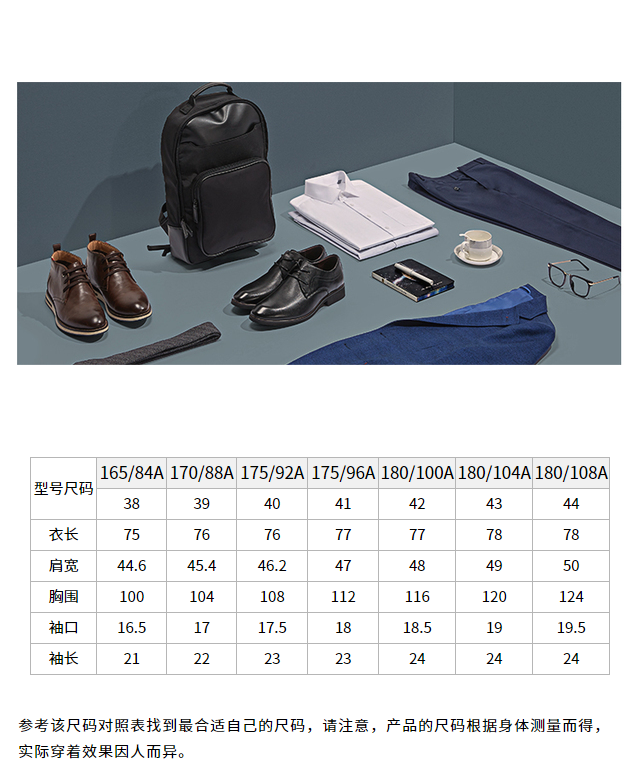 | 型号尺码 | 165/84A | 170/88A | 175/92A | 175/96A | 180/100A | 180/104A | 180/108A |
|---|---|---|---|---|---|---|---|
| | 38 | 39 | 40 | 41 | 42 | 43 | 44 |
| 衣长 | 75 | 76 | 76 | 77 | 77 | 78 | 78 |
| 肩宽 | 44.6 | 45.4 | 46.2 | 47 | 48 | 49 | 50 |
| 胸围 | 100 | 104 | 108 | 112 | 116 | 120 | 124 |
| 袖口 | 16.5 | 17 | 17.5 | 18 | 18.5 | 19 | 19.5 |
| 袖长 | 21 | 22 | 23 | 23 | 24 | 24 | 24 |

参考该尺码对照表找到最合适自己的尺码，请注意，产品的尺码根据身体测量而得，实际穿着效果因人而异。